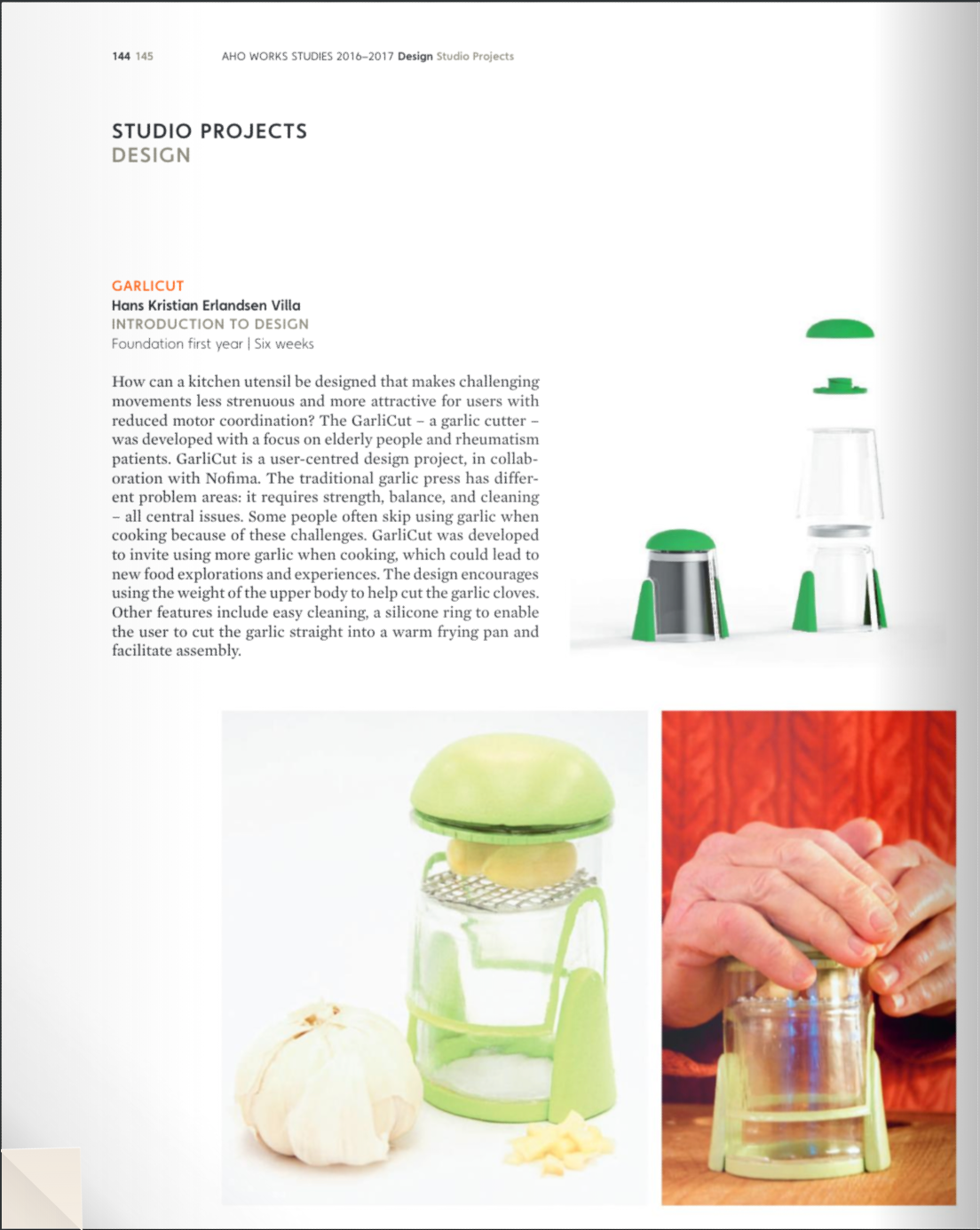 144 145 AHO WORKS STUDIES 2016–2017 Design Studio Projects

STUDIO PROJECTS
DESIGN

GARLICUT
Hans Kristian Erlandsen Villa
INTRODUCTION TO DESIGN
Foundation first year | Six weeks

How can a kitchen utensil be designed that makes challenging movements less strenuous and more attractive for users with reduced motor coordination? The GarliCut – a garlic cutter – was developed with a focus on elderly people and rheumatism patients. GarliCut is a user-centred design project, in collaboration with Nofima. The traditional garlic press has different problem areas: it requires strength, balance, and cleaning – all central issues. Some people often skip using garlic when cooking because of these challenges. GarliCut was developed to invite using more garlic when cooking, which could lead to new food explorations and experiences. The design encourages using the weight of the upper body to help cut the garlic cloves. Other features include easy cleaning, a silicone ring to enable the user to cut the garlic straight into a warm frying pan and facilitate assembly.